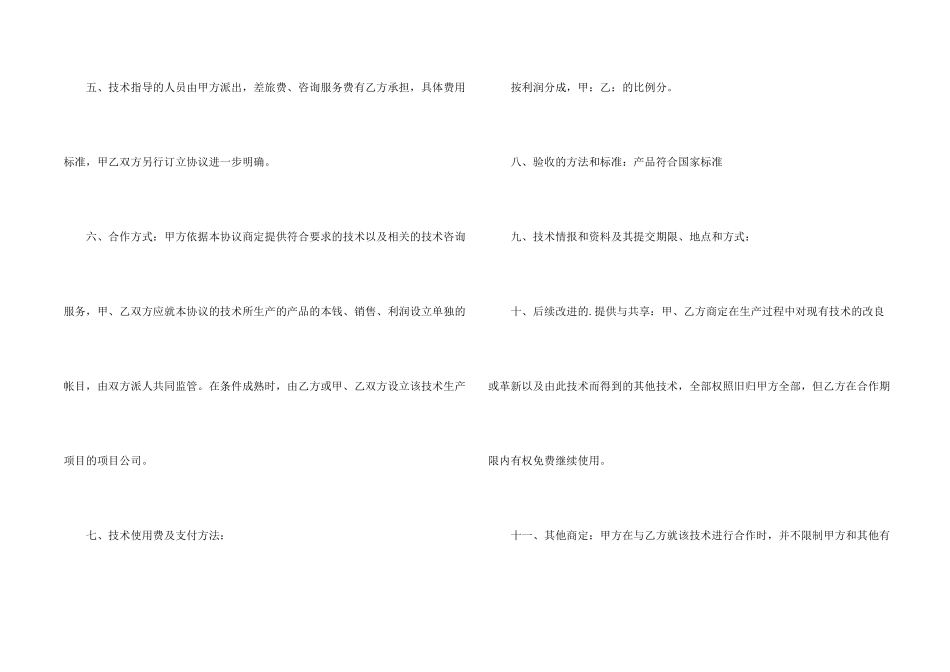 五、技术指导的人员由甲方派出，差旅费、咨询服务费有乙方承担，具体费用标准，甲乙双方另行订立协议进一步明确。

六、合作方式：甲方依据本协议商定提供符合要求的技术以及相关的技术咨询服务，甲、乙双方应就本协议的技术所生产的产品的本钱、销售、利润设立单独的帐目，由双方派人共同监管。在条件成熟时，由乙方或甲、乙双方设立该技术生产项目的项目公司。

七、技术使用费及支付方法：

按利润分成，甲：乙：的比例分。

八、验收的方法和标准：产品符合国家标准

九、技术情报和资料及其提交期限、地点和方式：

十、后续改进的.提供与共享：甲、乙方商定在生产过程中对现有技术的改良或革新以及由此技术而得到的其他技术，全部权照旧归甲方全部，但乙方在合作期限内有权免费继续使用。

十一、其他商定：甲方在与乙方就该技术进行合作时，并不限制甲方和其他有